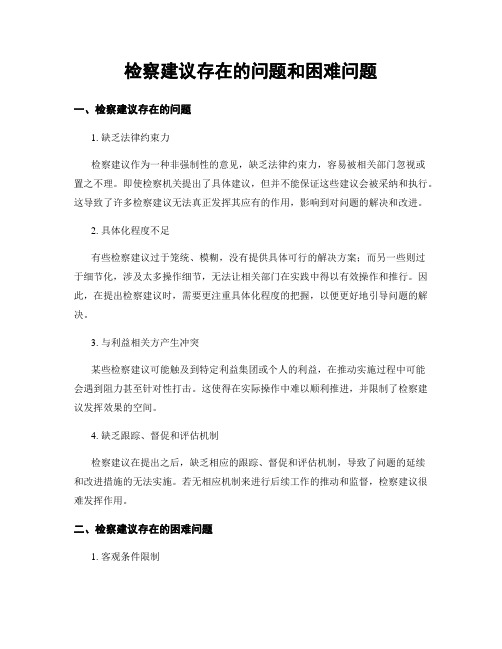 检察建议存在的问题和困难问题

一、检察建议存在的问题

1. 缺乏法律约束力

检察建议作为一种非强制性的意见，缺乏法律约束力，容易被相关部门忽视或置之不理。即使检察机关提出了具体建议，但并不能保证这些建议会被采纳和执行。这导致了许多检察建议无法真正发挥其应有的作用，影响到对问题的解决和改进。

2. 具体化程度不足

有些检察建议过于笼统、模糊，没有提供具体可行的解决方案；而另一些则过于细节化，涉及太多操作细节，无法让相关部门在实践中得以有效操作和推行。因此，在提出检察建议时，需要更注重具体化程度的把握，以便更好地引导问题的解决。

3. 与利益相关方产生冲突

某些检察建议可能触及到特定利益集团或个人的利益，在推动实施过程中可能会遇到阻力甚至针对性打击。这使得在实际操作中难以顺利推进，并限制了检察建议发挥效果的空间。

4. 缺乏跟踪、督促和评估机制

检察建议在提出之后，缺乏相应的跟踪、督促和评估机制，导致了问题的延续和改进措施的无法实施。若无相应机制来进行后续工作的推动和监督，检察建议很难发挥作用。

二、检察建议存在的困难问题

1. 客观条件限制